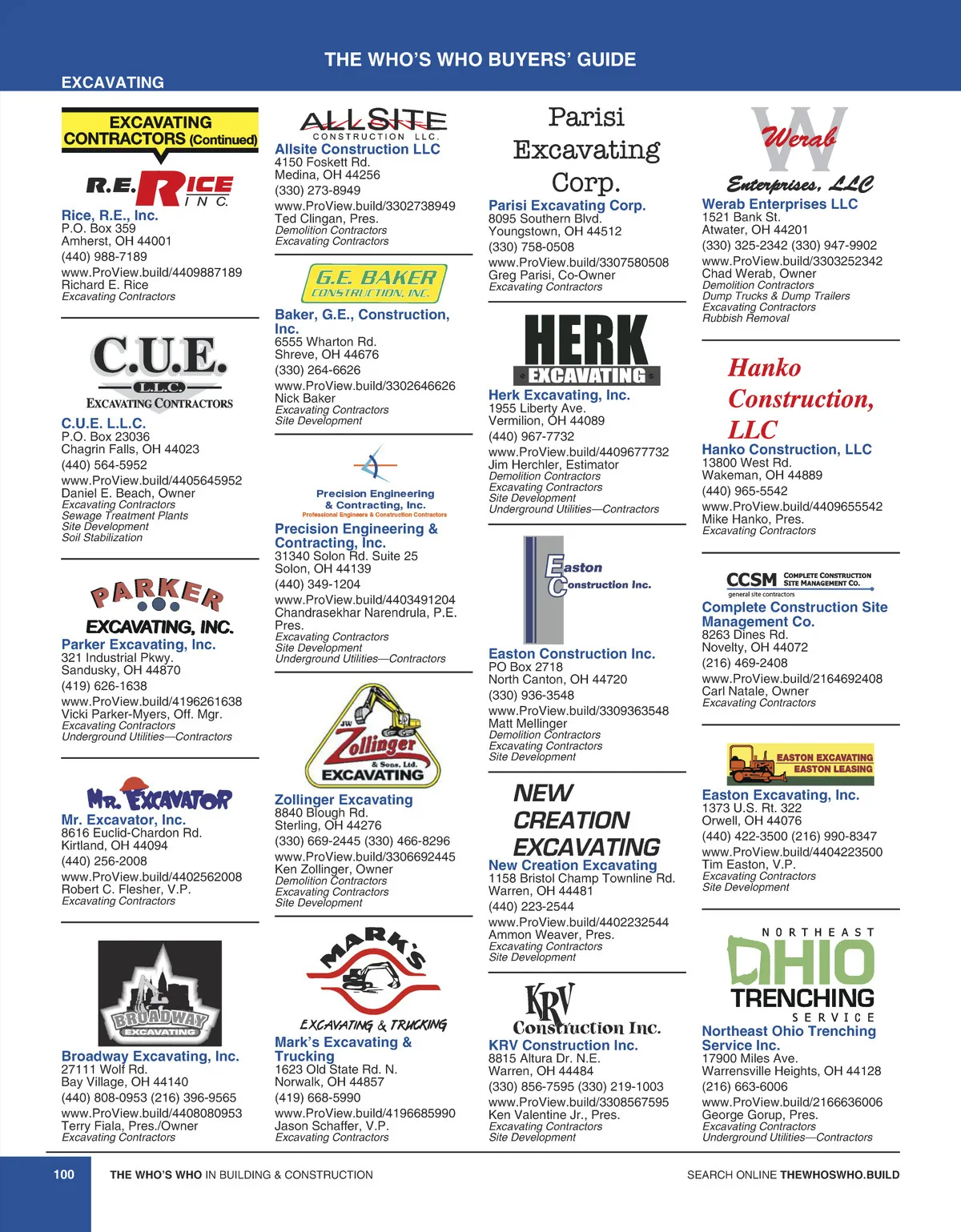 THE WHO'S WHO BUYERS' GUIDE

EXCAVATING

EXCAVATING CONTRACTORS (Continued)

R.E. RICE INC.

Rice, R.E., Inc.
P.O. Box 359
Amherst, OH 44001
(440) 988-7189
www.ProView.build/4409887189
Richard E. Rice
Excavating Contractors

C.U.E. L.L.C. EXCAVATING CONTRACTORS

C.U.E. L.L.C.
P.O. Box 23036
Chagrin Falls, OH 44023
(440) 564-5952
www.ProView.build/4405645952
Daniel E. Beach, Owner
Excavating Contractors
Sewage Treatment Plants
Site Development
Soil Stabilization

PARKER EXCAVATING, INC.

Parker Excavating, Inc.
321 Industrial Pkwy.
Sandusky, OH 44870
(419) 626-1638
www.ProView.build/4196261638
Vicki Parker-Myers, Off. Mgr.
Excavating Contractors
Underground Utilities—Contractors

MR. EXCAVATOR

Mr. Excavator, Inc.
8616 Euclid-Chardon Rd.
Kirtland, OH 44094
(440) 256-2008
www.ProView.build/4402562008
Robert C. Flesher, V.P.
Excavating Contractors

BROADWAY EXCAVATING

Broadway Excavating, Inc.
27111 Wolf Rd.
Bay Village, OH 44140
(440) 808-0953 (216) 396-9565
www.ProView.build/4408080953
Terry Fiala, Pres./Owner
Excavating Contractors

ALLSITE CONSTRUCTION LLC.

Allsite Construction LLC
4150 Foskett Rd.
Medina, OH 44256
(330) 273-8949
www.ProView.build/3302738949
Ted Clingan, Pres.
Demolition Contractors
Excavating Contractors

G.E. BAKER CONSTRUCTION, INC.

Baker, G.E., Construction, Inc.
6555 Wharton Rd.
Shreve, OH 44676
(330) 264-6626
www.ProView.build/3302646626
Nick Baker
Excavating Contractors
Site Development

Precision Engineering & Contracting, Inc.
Professional Engineers & Construction Contractors

Precision Engineering & Contracting, Inc.
31340 Solon Rd. Suite 25
Solon, OH 44139
(440) 349-1204
www.ProView.build/4403491204
Chandrasekhar Narendrula, P.E. Pres.
Excavating Contractors
Site Development
Underground Utilities—Contractors

JW Zollinger & Sons, Ltd. EXCAVATING

Zollinger Excavating
8840 Blough Rd.
Sterling, OH 44276
(330) 669-2445 (330) 466-8296
www.ProView.build/3306692445
Ken Zollinger, Owner
Demolition Contractors
Excavating Contractors
Site Development

MARK'S EXCAVATING & TRUCKING

Mark's Excavating & Trucking
1623 Old State Rd. N.
Norwalk, OH 44857
(419) 668-5990
www.ProView.build/4196685990
Jason Schaffer, V.P.
Excavating Contractors

Parisi Excavating Corp.

Parisi Excavating Corp.
8095 Southern Blvd.
Youngstown, OH 44512
(330) 758-0508
www.ProView.build/3307580508
Greg Parisi, Co-Owner
Excavating Contractors

HERK EXCAVATING

Herk Excavating, Inc.
1955 Liberty Ave.
Vermilion, OH 44089
(440) 967-7732
www.ProView.build/4409677732
Jim Herchler, Estimator
Demolition Contractors
Excavating Contractors
Site Development
Underground Utilities—Contractors

Easton Construction Inc.

Easton Construction Inc.
PO Box 2718
North Canton, OH 44720
(330) 936-3548
www.ProView.build/3309363548
Matt Mellinger
Demolition Contractors
Excavating Contractors
Site Development

NEW CREATION EXCAVATING

New Creation Excavating
1158 Bristol Champ Townline Rd.
Warren, OH 44481
(440) 223-2544
www.ProView.build/4402232544
Ammon Weaver, Pres.
Excavating Contractors
Site Development

KRV Construction Inc.

KRV Construction Inc.
8815 Altura Dr. N.E.
Warren, OH 44484
(330) 856-7595 (330) 219-1003
www.ProView.build/3308567595
Ken Valentine Jr., Pres.
Excavating Contractors
Site Development

W Werab Enterprises, LLC

Werab Enterprises LLC
1521 Bank St.
Atwater, OH 44201
(330) 325-2342 (330) 947-9902
www.ProView.build/3303252342
Chad Werab, Owner
Demolition Contractors
Dump Trucks & Dump Trailers
Excavating Contractors
Rubbish Removal

Hanko Construction, LLC

Hanko Construction, LLC
13800 West Rd.
Wakeman, OH 44889
(440) 965-5542
www.ProView.build/4409655542
Mike Hanko, Pres.
Excavating Contractors

CCSM COMPLETE CONSTRUCTION SITE MANAGEMENT CO.
general site contractors

Complete Construction Site Management Co.
8263 Dines Rd.
Novelty, OH 44072
(216) 469-2408
www.ProView.build/2164692408
Carl Natale, Owner
Excavating Contractors

EASTON EXCAVATING
EASTON LEASING

Easton Excavating, Inc.
1373 U.S. Rt. 322
Orwell, OH 44076
(440) 422-3500 (216) 990-8347
www.ProView.build/4404223500
Tim Easton, V.P.
Excavating Contractors
Site Development

NORTHEAST OHIO TRENCHING SERVICE

Northeast Ohio Trenching Service Inc.
17900 Miles Ave.
Warrensville Heights, OH 44128
(216) 663-6006
www.ProView.build/2166636006
George Gorup, Pres.
Excavating Contractors
Underground Utilities—Contractors

100 THE WHO'S WHO IN BUILDING & CONSTRUCTION SEARCH ONLINE THEWHOSWHO.BUILD